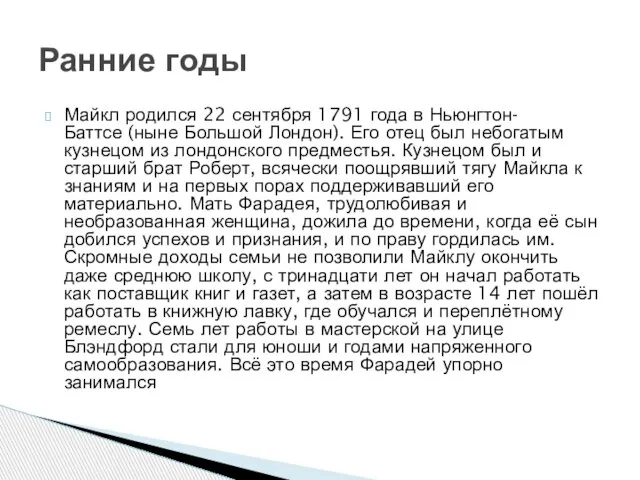 Ранние годы

Майкл родился 22 сентября 1791 года в Ньюнгтон-Баттсе (ныне Большой Лондон). Его отец был небогатым кузнецом из лондонского предместья. Кузнецом был и старший брат Роберт, всячески поощрявший тягу Майкла к знаниям и на первых порах поддерживавший его материально. Мать Фарадея, трудолюбивая и необразованная женщина, дожила до времени, когда её сын добился успехов и признания, и по праву гордилась им. Скромные доходы семьи не позволили Майклу окончить даже среднюю школу, с тринадцати лет он начал работать как поставщик книг и газет, а затем в возрасте 14 лет пошёл работать в книжную лавку, где обучался и переплётному ремеслу. Семь лет работы в мастерской на улице Блэндфорд стали для юноши и годами напряженного самообразования. Всё это время Фарадей упорно занимался